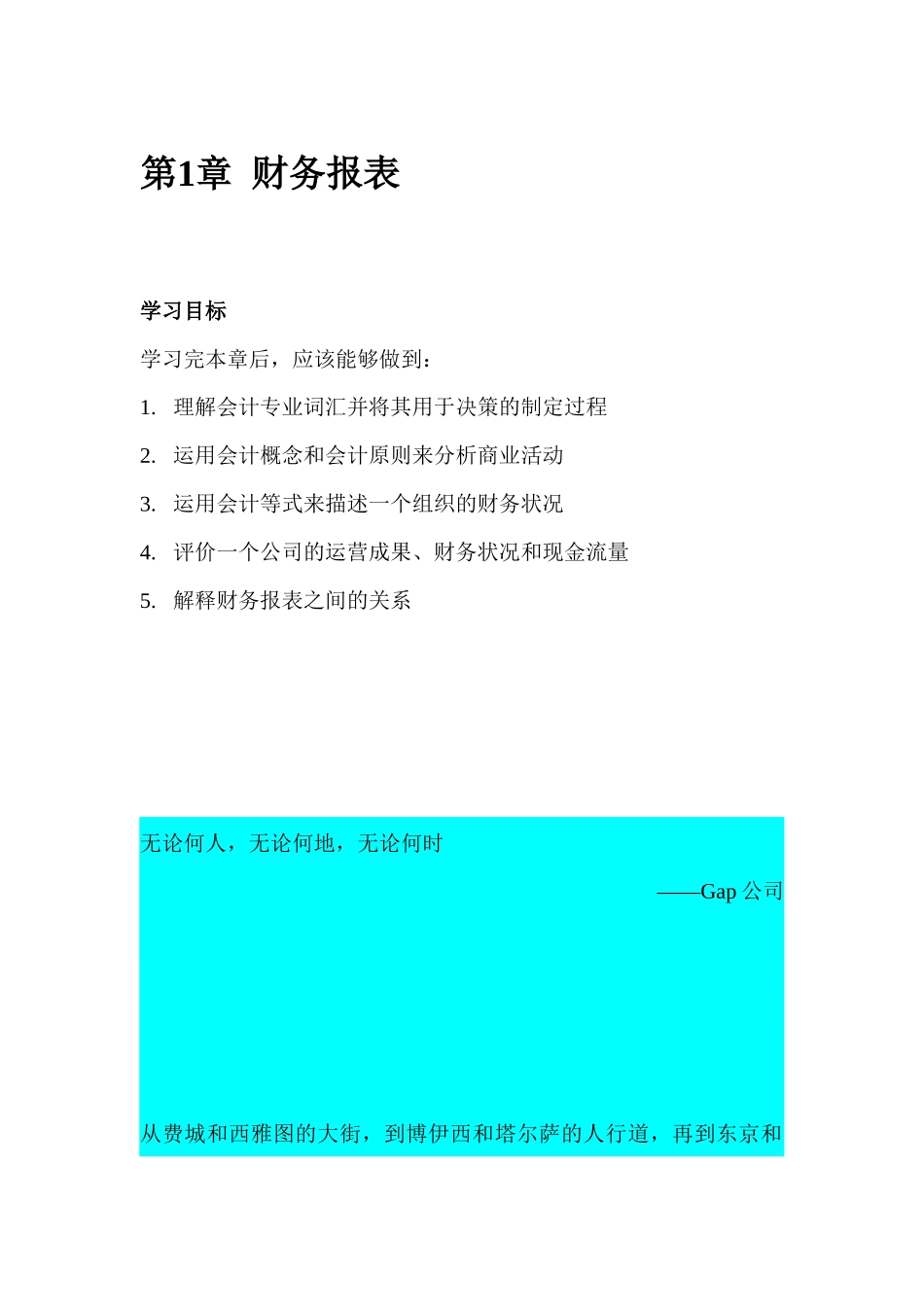 第1章 财务报表

学习目标

学习完本章后，应该能够做到：

1. 理解会计专业词汇并将其用于决策的制定过程

2. 运用会计概念和会计原则来分析商业活动

3. 运用会计等式来描述一个组织的财务状况

4. 评价一个公司的运营成果、财务状况和现金流量

5. 解释财务报表之间的关系

无论何人，无论何地，无论何时

——Gap 公司

从费城和西雅图的大街，到博伊西和塔尔萨的人行道，再到东京和